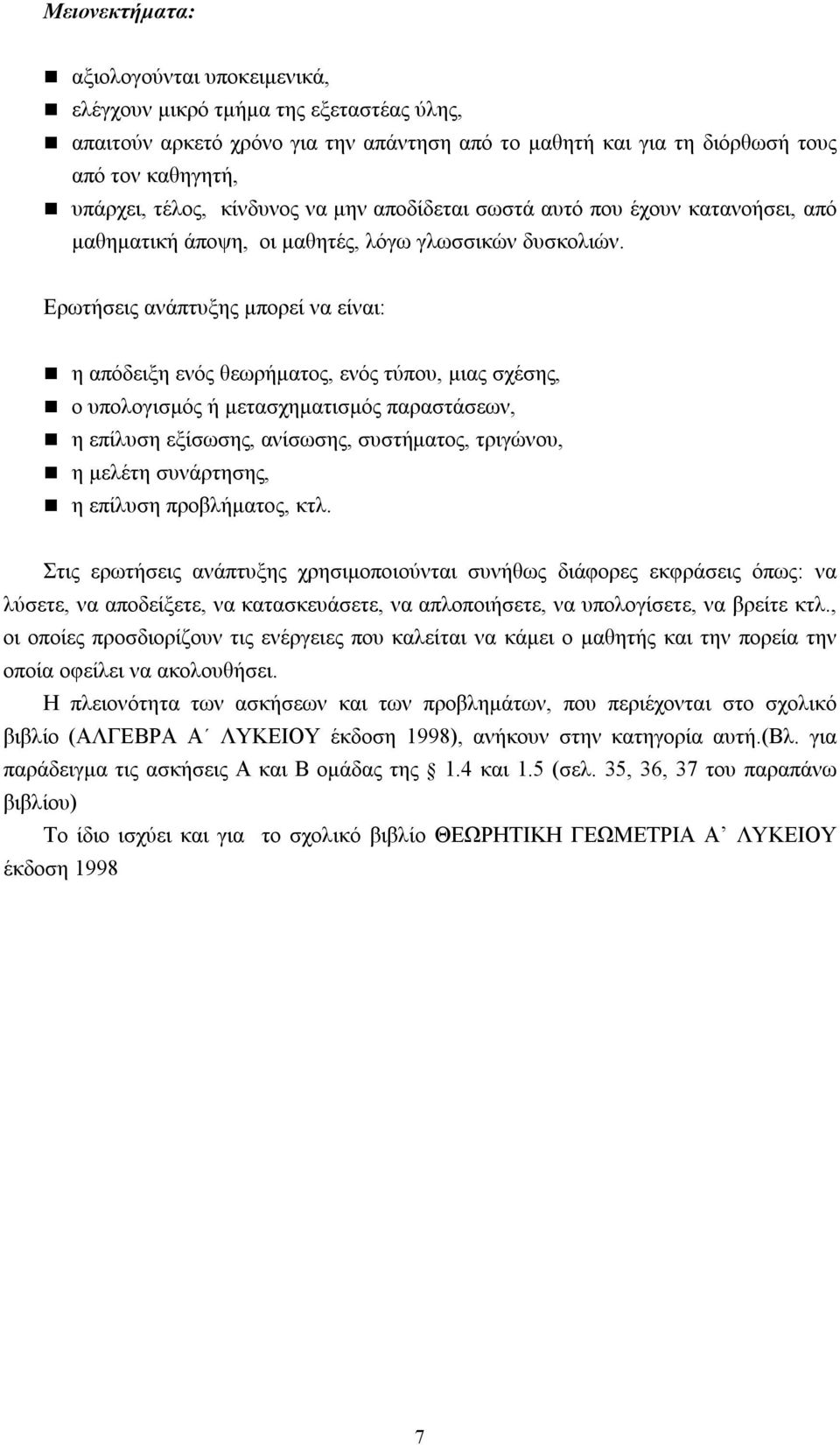 Μειονεκτήματα:

- αξιολογούνται υποκειμενικά,
- ελέγχουν μικρό τμήμα της εξεταστέας ύλης,
- απαιτούν αρκετό χρόνο για την απάντηση από το μαθητή και για τη διόρθωσή τους από τον καθηγητή,
- υπάρχει, τέλος, κίνδυνος να μην αποδίδεται σωστά αυτό που έχουν κατανοήσει, από μαθηματική άποψη, οι μαθητές, λόγω γλωσσικών δυσκολιών.

Ερωτήσεις ανάπτυξης μπορεί να είναι:

- η απόδειξη ενός θεωρήματος, ενός τύπου, μιας σχέσης,
- ο υπολογισμός ή μετασχηματισμός παραστάσεων,
- η επίλυση εξίσωσης, ανίσωσης, συστήματος, τριγώνου,
- η μελέτη συνάρτησης,
- η επίλυση προβλήματος, κτλ.

Στις ερωτήσεις ανάπτυξης χρησιμοποιούνται συνήθως διάφορες εκφράσεις όπως: να λύσετε, να αποδείξετε, να κατασκευάσετε, να απλοποιήσετε, να υπολογίσετε, να βρείτε κτλ., οι οποίες προσδιορίζουν τις ενέργειες που καλείται να κάμει ο μαθητής και την πορεία την οποία οφείλει να ακολουθήσει.

Η πλειονότητα των ασκήσεων και των προβλημάτων, που περιέχονται στο σχολικό βιβλίο (ΑΛΓΕΒΡΑ Α΄ ΛΥΚΕΙΟΥ έκδοση 1998), ανήκουν στην κατηγορία αυτή.(Βλ. για παράδειγμα τις ασκήσεις Α και Β ομάδας της § 1.4 και 1.5 (σελ. 35, 36, 37 του παραπάνω βιβλίου)

Το ίδιο ισχύει και για το σχολικό βιβλίο ΘΕΩΡΗΤΙΚΗ ΓΕΩΜΕΤΡΙΑ Α’ ΛΥΚΕΙΟΥ έκδοση 1998

7